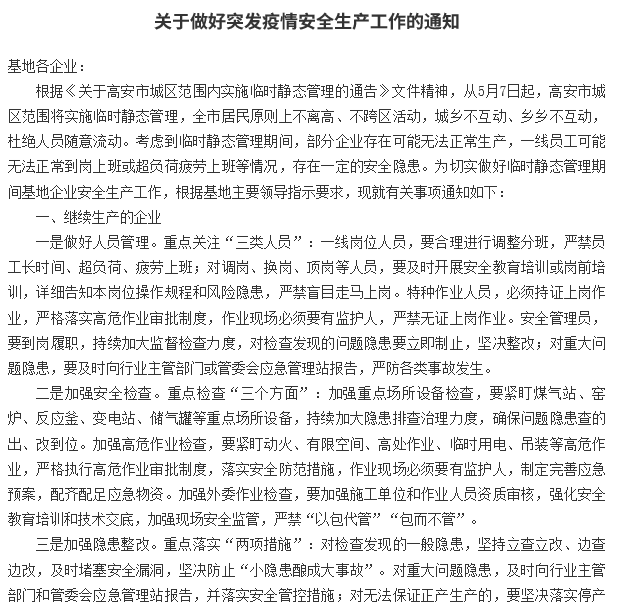 关于做好突发疫情安全生产工作的通知

基地各企业：

根据《关于高安市城区范围内实施临时静态管理的通告》文件精神，从5月7日起，高安市城区范围将实施临时静态管理，全市居民原则上不离高、不跨区活动，城乡不互动、乡乡不互动，杜绝人员随意流动。考虑到临时静态管理期间，部分企业存在可能无法正常生产，一线员工可能无法正常到岗上班或超负荷疲劳上班等情况，存在一定的安全隐患。为切实做好临时静态管理期间基地企业安全生产工作，根据基地主要领导指示要求，现就有关事项通知如下：

一、继续生产的企业

一是做好人员管理。重点关注“三类人员”：一线岗位人员，要合理进行调整分班，严禁员工长时间、超负荷、疲劳上班；对调岗、换岗、顶岗等人员，要及时开展安全教育培训或岗前培训，详细告知本岗位操作规程和风险隐患，严禁盲目走马上岗。特种作业人员，必须持证上岗作业，严格落实高危作业审批制度，作业现场必须要有监护人，严禁无证上岗作业。安全管理员，要到岗履职，持续加大监督检查力度，对检查发现的问题隐患要立即制止，坚决整改；对重大问题隐患，要及时向行业主管部门或管委会应急管理站报告，严防各类事故发生。

二是加强安全检查。重点检查“三个方面”：加强重点场所设备检查，要紧盯煤气站、窑炉、反应釜、变电站、储气罐等重点场所设备，持续加大隐患排查治理力度，确保问题隐患查的出、改到位。加强高危作业检查，要紧盯动火、有限空间、高处作业、临时用电、吊装等高危作业，严格执行高危作业审批制度，落实安全防范措施，作业现场必须要有监护人，制定完善应急预案，配齐配足应急物资。加强外委作业检查，要加强施工单位和作业人员资质审核，强化安全教育培训和技术交底，加强现场安全监管，严禁“以包代管”“包而不管”。

三是加强隐患整改。重点落实“两项措施”：对检查发现的一般隐患，坚持立查立改、边查边改，及时堵塞安全漏洞，坚决防止“小隐患酿成大事故”。对重大问题隐患，及时向行业主管部门和管委会应急管理站报告，并落实安全管控措施；对无法保证正产生产的，要坚决落实停产